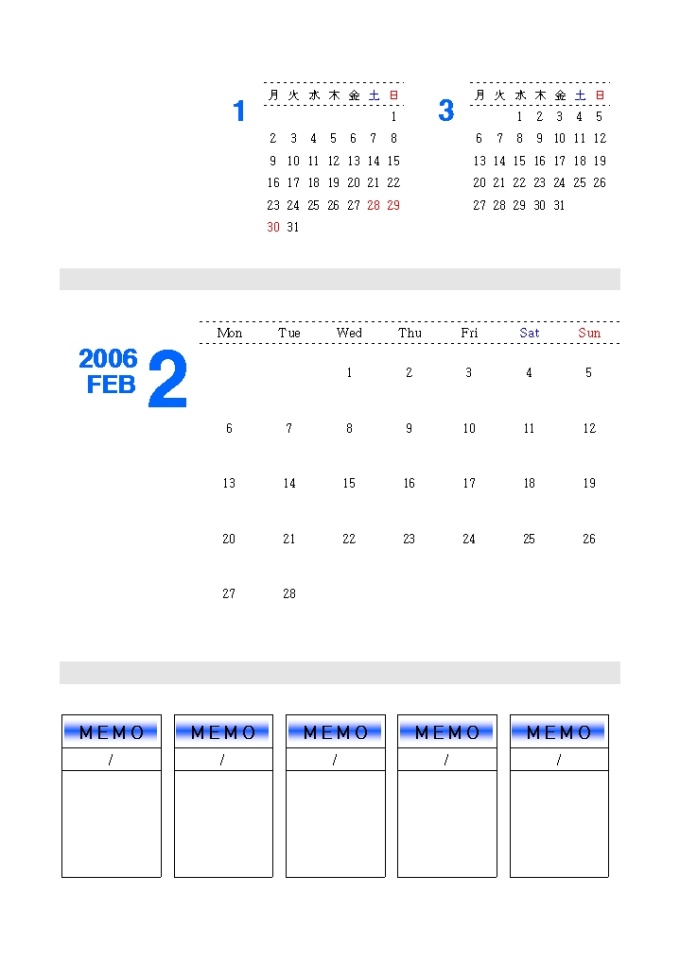 1

| 月 | 火 | 水 | 木 | 金 | 土 | 日 |
|---|---|---|---|---|---|---|
| | | | | | | 1 |
| 2 | 3 | 4 | 5 | 6 | 7 | 8 |
| 9 | 10 | 11 | 12 | 13 | 14 | 15 |
| 16 | 17 | 18 | 19 | 20 | 21 | 22 |
| 23 | 24 | 25 | 26 | 27 | 28 | 29 |
| 30 | 31 | | | | | |

3

| 月 | 火 | 水 | 木 | 金 | 土 | 日 |
|---|---|---|---|---|---|---|
| | | 1 | 2 | 3 | 4 | 5 |
| 6 | 7 | 8 | 9 | 10 | 11 | 12 |
| 13 | 14 | 15 | 16 | 17 | 18 | 19 |
| 20 | 21 | 22 | 23 | 24 | 25 | 26 |
| 27 | 28 | 29 | 30 | 31 | | |

2006
FEB
2

| Mon | Tue | Wed | Thu | Fri | Sat | Sun |
|---|---|---|---|---|---|---|
| | | 1 | 2 | 3 | 4 | 5 |
| 6 | 7 | 8 | 9 | 10 | 11 | 12 |
| 13 | 14 | 15 | 16 | 17 | 18 | 19 |
| 20 | 21 | 22 | 23 | 24 | 25 | 26 |
| 27 | 28 | | | | | |

MEMO
/

MEMO
/

MEMO
/

MEMO
/

MEMO
/